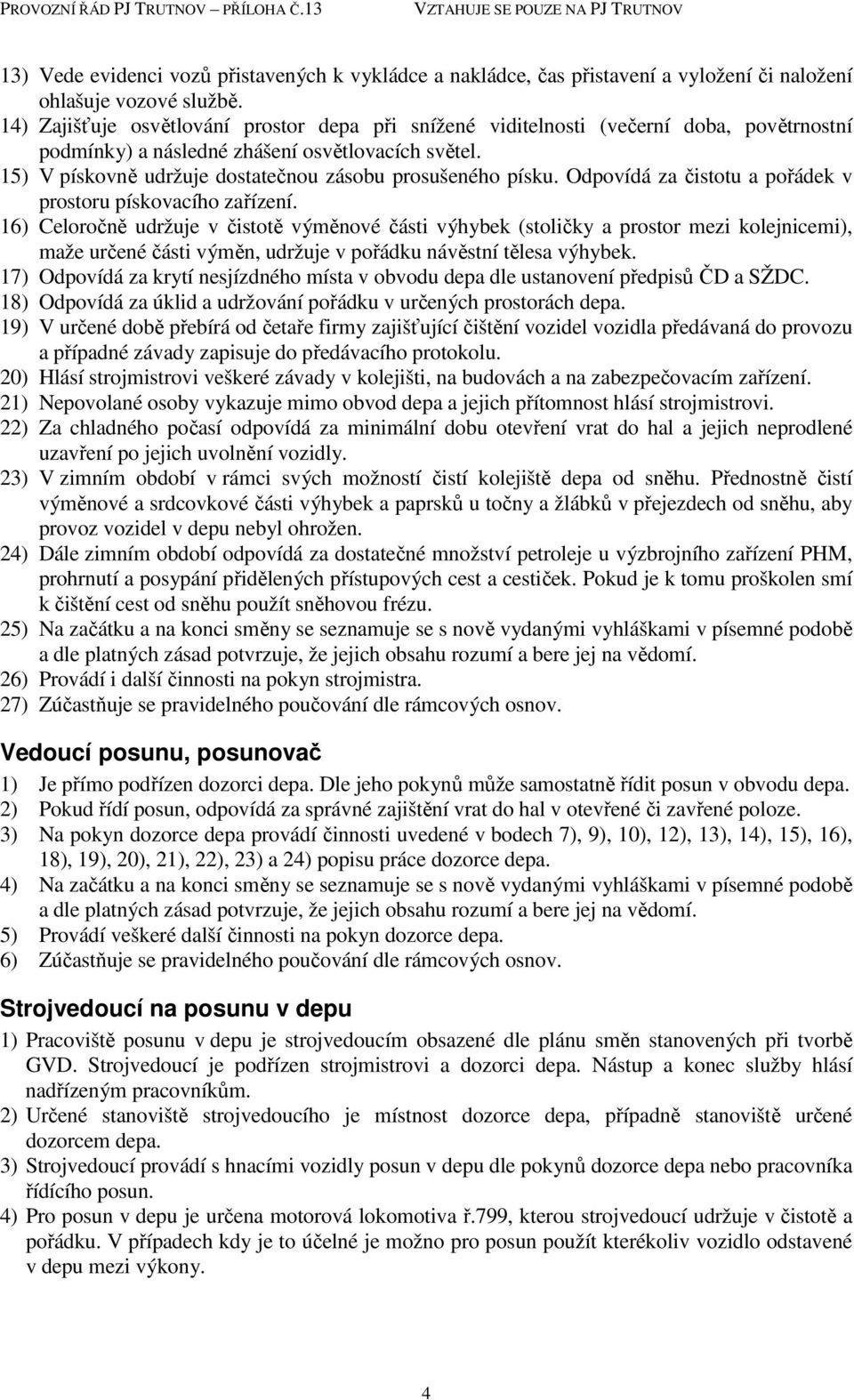 PROVOZNÍ ŘÁD PJ TRUTNOV – PŘÍLOHA Č.13 VZTAHUJE SE POUZE NA PJ TRUTNOV

13) Vede evidenci vozů přistavených k vykládce a nakládce, čas přistavení a vyložení či naložení ohlašuje vozové službě.
14) Zajišťuje osvětlování prostor depa při snížené viditelnosti (večerní doba, povětrnostní podmínky) a následné zhášení osvětlovacích světel.
15) V pískovně udržuje dostatečnou zásobu prosušeného písku. Odpovídá za čistotu a pořádek v prostoru pískovacího zařízení.
16) Celoročně udržuje v čistotě výměnové části výhybek (stoličky a prostor mezi kolejnicemi), maže určené části výměn, udržuje v pořádku návěstní tělesa výhybek.
17) Odpovídá za krytí nesjízdného místa v obvodu depa dle ustanovení předpisů ČD a SŽDC.
18) Odpovídá za úklid a udržování pořádku v určených prostorách depa.
19) V určené době přebírá od četaře firmy zajišťující čištění vozidel vozidla předávaná do provozu a případné závady zapisuje do předávacího protokolu.
20) Hlásí strojmistrovi veškeré závady v kolejišti, na budovách a na zabezpečovacím zařízení.
21) Nepovolané osoby vykazuje mimo obvod depa a jejich přítomnost hlásí strojmistrovi.
22) Za chladného počasí odpovídá za minimální dobu otevření vrat do hal a jejich neprodlené uzavření po jejich uvolnění vozidly.
23) V zimním období v rámci svých možností čistí kolejiště depa od sněhu. Přednostně čistí výměnové a srdcovkové části výhybek a paprsků u točny a žlábků v přejezdech od sněhu, aby provoz vozidel v depu nebyl ohrožen.
24) Dále zimním období odpovídá za dostatečné množství petroleje u výzbrojního zařízení PHM, prohrnutí a posypání přidělených přístupových cest a cestiček. Pokud je k tomu proškolen smí k čištění cest od sněhu použít sněhovou frézu.
25) Na začátku a na konci směny se seznamuje se s nově vydanými vyhláškami v písemné podobě a dle platných zásad potvrzuje, že jejich obsahu rozumí a bere jej na vědomí.
26) Provádí i další činnosti na pokyn strojmistra.
27) Zúčastňuje se pravidelného poučování dle rámcových osnov.

Vedoucí posunu, posunovač

1) Je přímo podřízen dozorci depa. Dle jeho pokynů může samostatně řídit posun v obvodu depa.
2) Pokud řídí posun, odpovídá za správné zajištění vrat do hal v otevřené či zavřené poloze.
3) Na pokyn dozorce depa provádí činnosti uvedené v bodech 7), 9), 10), 12), 13), 14), 15), 16), 18), 19), 20), 21), 22), 23) a 24) popisu práce dozorce depa.
4) Na začátku a na konci směny se seznamuje se s nově vydanými vyhláškami v písemné podobě a dle platných zásad potvrzuje, že jejich obsahu rozumí a bere jej na vědomí.
5) Provádí veškeré další činnosti na pokyn dozorce depa.
6) Zúčastňuje se pravidelného poučování dle rámcových osnov.

Strojvedoucí na posunu v depu

1) Pracoviště posunu v depu je strojvedoucím obsazené dle plánu směn stanovených při tvorbě GVD. Strojvedoucí je podřízen strojmistrovi a dozorci depa. Nástup a konec služby hlásí nadřízeným pracovníkům.
2) Určené stanoviště strojvedoucího je místnost dozorce depa, případně stanoviště určené dozorcem depa.
3) Strojvedoucí provádí s hnacími vozidly posun v depu dle pokynů dozorce depa nebo pracovníka řídícího posun.
4) Pro posun v depu je určena motorová lokomotiva ř.799, kterou strojvedoucí udržuje v čistotě a pořádku. V případech kdy je to účelné je možno pro posun použít kterékoliv vozidlo odstavené v depu mezi výkony.

4